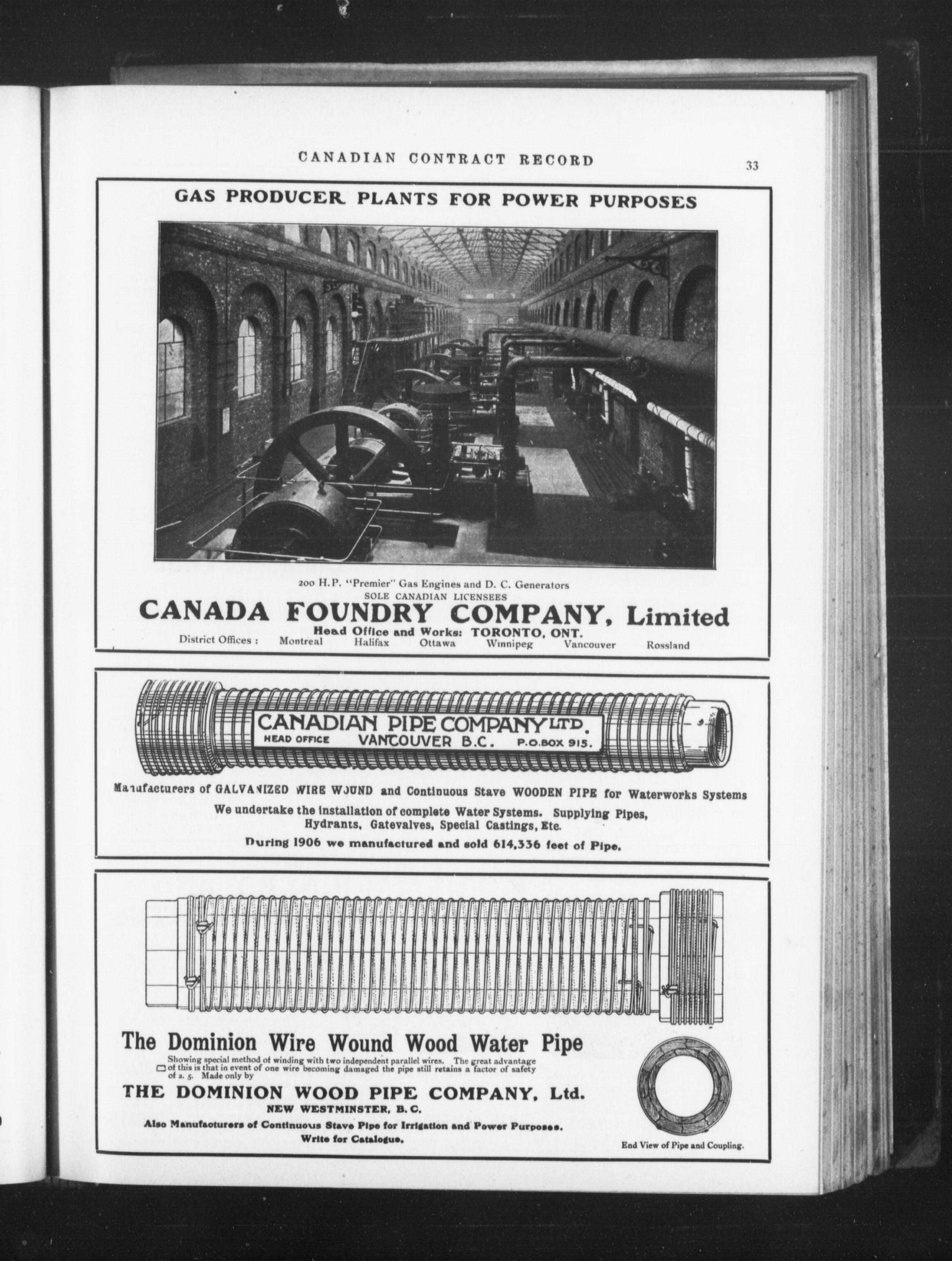 CANADIAN CONTRACT RECORD

33

GAS PRODUCER PLANTS FOR POWER PURPOSES

200 H.P. "Premier" Gas Engines and D. C. Generators
SOLE CANADIAN LICENSEES

CANADA FOUNDRY COMPANY, Limited

Head Office and Works: TORONTO, ONT.

District Offices : Montreal Halifax Ottawa Winnipeg Vancouver Rossland

CANADIAN PIPE COMPANY LTD.
HEAD OFFICE VANCOUVER B.C. P.O.BOX 915.

Manufacturers of GALVANIZED WIRE WOUND and Continuous Stave WOODEN PIPE for Waterworks Systems

We undertake the installation of complete Water Systems. Supplying Pipes, Hydrants, Gatevalves, Special Castings, Etc.

During 1906 we manufactured and sold 614,336 feet of Pipe.

The Dominion Wire Wound Wood Water Pipe

Showing special method of winding with two independent parallel wires. The great advantage of this is that in event of one wire becoming damaged the pipe still retains a factor of safety of 2. 5. Made only by

THE DOMINION WOOD PIPE COMPANY, Ltd.

NEW WESTMINSTER, B. C.

Also Manufacturers of Continuous Stave Pipe for Irrigation and Power Purposes.

Write for Catalogue.

End View of Pipe and Coupling.